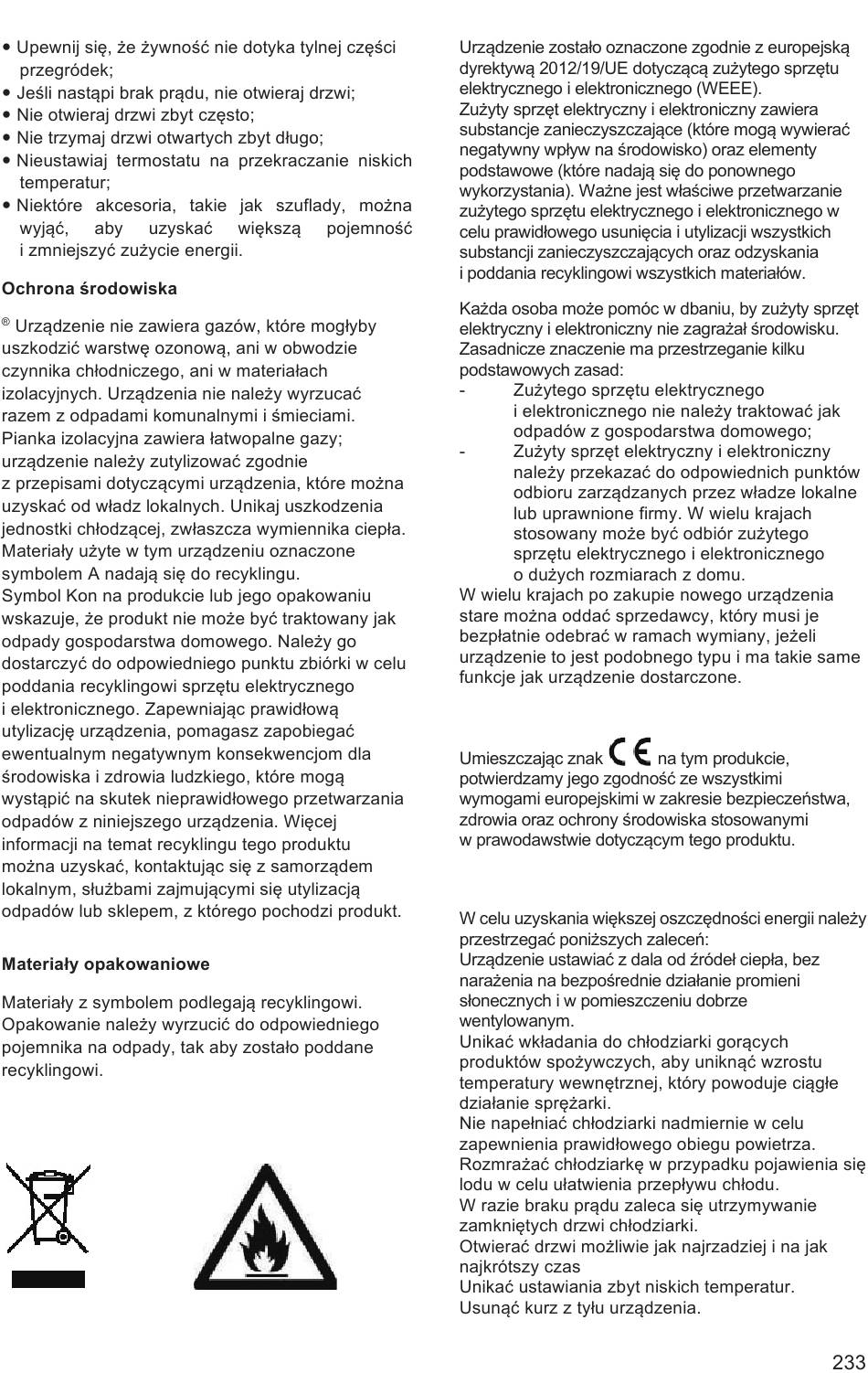 • Upewnij się, że żywność nie dotyka tylnej części przegródek;
• Jeśli nastąpi brak prądu, nie otwieraj drzwi;
• Nie otwieraj drzwi zbyt często;
• Nie trzymaj drzwi otwartych zbyt długo;
• Nieustawiaj termostatu na przekraczanie niskich temperatur;
• Niektóre akcesoria, takie jak szuflady, można wyjąć, aby uzyskać większą pojemność i zmniejszyć zużycie energii.

Ochrona środowiska

® Urządzenie nie zawiera gazów, które mogłyby uszkodzić warstwę ozonową, ani w obwodzie czynnika chłodniczego, ani w materiałach izolacyjnych. Urządzenia nie należy wyrzucać razem z odpadami komunalnymi i śmieciami. Pianka izolacyjna zawiera łatwopalne gazy; urządzenie należy zutylizować zgodnie z przepisami dotyczącymi urządzenia, które można uzyskać od władz lokalnych. Unikaj uszkodzenia jednostki chłodzącej, zwłaszcza wymiennika ciepła. Materiały użyte w tym urządzeniu oznaczone symbolem A nadają się do recyklingu.
Symbol Kon na produkcie lub jego opakowaniu wskazuje, że produkt nie może być traktowany jak odpady gospodarstwa domowego. Należy go dostarczyć do odpowiedniego punktu zbiórki w celu poddania recyklingowi sprzętu elektrycznego i elektronicznego. Zapewniając prawidłową utylizację urządzenia, pomagasz zapobiegać ewentualnym negatywnym konsekwencjom dla środowiska i zdrowia ludzkiego, które mogą wystąpić na skutek nieprawidłowego przetwarzania odpadów z niniejszego urządzenia. Więcej informacji na temat recyklingu tego produktu można uzyskać, kontaktując się z samorządem lokalnym, służbami zajmującymi się utylizacją odpadów lub sklepem, z którego pochodzi produkt.

Materiały opakowaniowe

Materiały z symbolem podlegają recyklingowi. Opakowanie należy wyrzucić do odpowiedniego pojemnika na odpady, tak aby zostało poddane recyklingowi.

Urządzenie zostało oznaczone zgodnie z europejską dyrektywą 2012/19/UE dotyczącą zużytego sprzętu elektrycznego i elektronicznego (WEEE).
Zużyty sprzęt elektryczny i elektroniczny zawiera substancje zanieczyszczające (które mogą wywierać negatywny wpływ na środowisko) oraz elementy podstawowe (które nadają się do ponownego wykorzystania). Ważne jest właściwe przetwarzanie zużytego sprzętu elektrycznego i elektronicznego w celu prawidłowego usunięcia i utylizacji wszystkich substancji zanieczyszczających oraz odzyskania i poddania recyklingowi wszystkich materiałów.

Każda osoba może pomóc w dbaniu, by zużyty sprzęt elektryczny i elektroniczny nie zagrażał środowisku. Zasadnicze znaczenie ma przestrzeganie kilku podstawowych zasad:
- Zużytego sprzętu elektrycznego i elektronicznego nie należy traktować jak odpadów z gospodarstwa domowego;
- Zużyty sprzęt elektryczny i elektroniczny należy przekazać do odpowiednich punktów odbioru zarządzanych przez władze lokalne lub uprawnione firmy. W wielu krajach stosowany może być odbiór zużytego sprzętu elektrycznego i elektronicznego o dużych rozmiarach z domu.
W wielu krajach po zakupie nowego urządzenia stare można oddać sprzedawcy, który musi je bezpłatnie odebrać w ramach wymiany, jeżeli urządzenie to jest podobnego typu i ma takie same funkcje jak urządzenie dostarczone.

Umieszczając znak CE na tym produkcie, potwierdzamy jego zgodność ze wszystkimi wymogami europejskimi w zakresie bezpieczeństwa, zdrowia oraz ochrony środowiska stosowanymi w prawodawstwie dotyczącym tego produktu.

W celu uzyskania większej oszczędności energii należy przestrzegać poniższych zaleceń:
Urządzenie ustawiać z dala od źródeł ciepła, bez narażenia na bezpośrednie działanie promieni słonecznych i w pomieszczeniu dobrze wentylowanym.
Unikać wkładania do chłodziarki gorących produktów spożywczych, aby uniknąć wzrostu temperatury wewnętrznej, który powoduje ciągłe działanie sprężarki.
Nie napełniać chłodziarki nadmiernie w celu zapewnienia prawidłowego obiegu powietrza.
Rozmrażać chłodziarkę w przypadku pojawienia się lodu w celu ułatwienia przepływu chłodu.
W razie braku prądu zaleca się utrzymywanie zamkniętych drzwi chłodziarki.
Otwierać drzwi możliwie jak najrzadziej i na jak najkrótszy czas
Unikać ustawiania zbyt niskich temperatur.
Usunąć kurz z tyłu urządzenia.

233